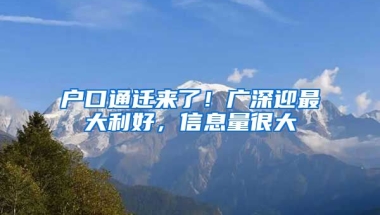 户口通迁来了！广深迎最大利好，信息量很大